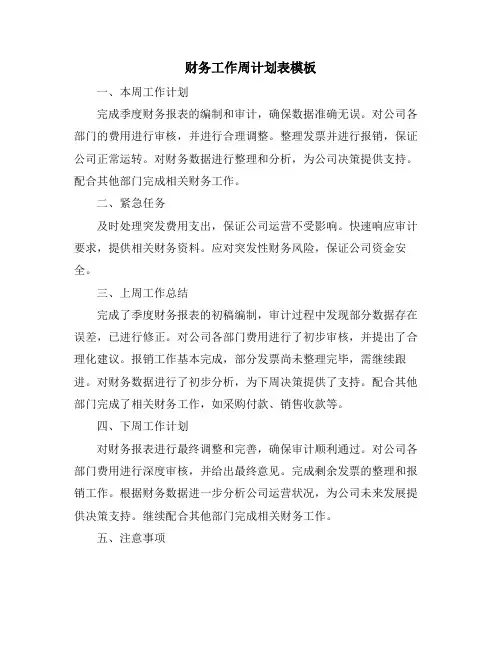 财务工作周计划表模板

一、本周工作计划

完成季度财务报表的编制和审计，确保数据准确无误。对公司各部门的费用进行审核，并进行合理调整。整理发票并进行报销，保证公司正常运转。对财务数据进行整理和分析，为公司决策提供支持。配合其他部门完成相关财务工作。

二、紧急任务

及时处理突发费用支出，保证公司运营不受影响。快速响应审计要求，提供相关财务资料。应对突发性财务风险，保证公司资金安全。

三、上周工作总结

完成了季度财务报表的初稿编制，审计过程中发现部分数据存在误差，已进行修正。对公司各部门费用进行了初步审核，并提出了合理化建议。报销工作基本完成，部分发票尚未整理完毕，需继续跟进。对财务数据进行了初步分析，为下周决策提供了支持。配合其他部门完成了相关财务工作，如采购付款、销售收款等。

四、下周工作计划

对财务报表进行最终调整和完善，确保审计顺利通过。对公司各部门费用进行深度审核，并给出最终意见。完成剩余发票的整理和报销工作。根据财务数据进一步分析公司运营状况，为公司未来发展提供决策支持。继续配合其他部门完成相关财务工作。

五、注意事项